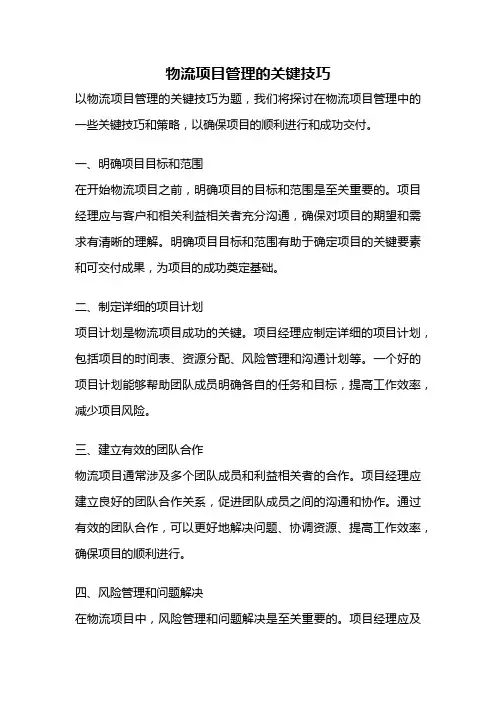 物流项目管理的关键技巧

以物流项目管理的关键技巧为题，我们将探讨在物流项目管理中的一些关键技巧和策略，以确保项目的顺利进行和成功交付。

一、明确项目目标和范围

在开始物流项目之前，明确项目的目标和范围是至关重要的。项目经理应与客户和相关利益相关者充分沟通，确保对项目的期望和需求有清晰的理解。明确项目目标和范围有助于确定项目的关键要素和可交付成果，为项目的成功奠定基础。

二、制定详细的项目计划

项目计划是物流项目成功的关键。项目经理应制定详细的项目计划，包括项目的时间表、资源分配、风险管理和沟通计划等。一个好的项目计划能够帮助团队成员明确各自的任务和目标，提高工作效率，减少项目风险。

三、建立有效的团队合作

物流项目通常涉及多个团队成员和利益相关者的合作。项目经理应建立良好的团队合作关系，促进团队成员之间的沟通和协作。通过有效的团队合作，可以更好地解决问题、协调资源、提高工作效率，确保项目的顺利进行。

四、风险管理和问题解决

在物流项目中，风险管理和问题解决是至关重要的。项目经理应及